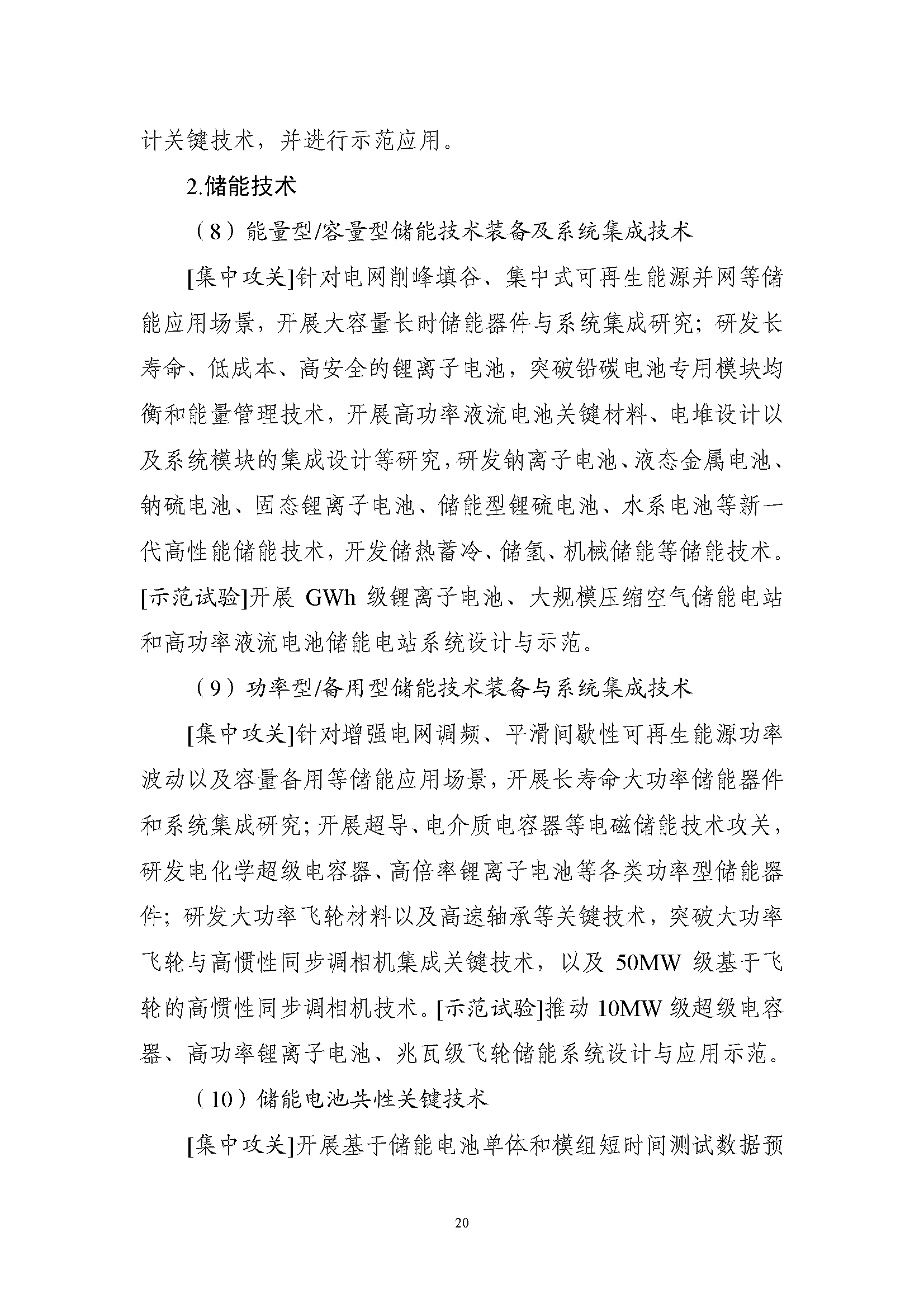 计关键技术，并进行示范应用。

2.储能技术

（8）能量型/容量型储能技术装备及系统集成技术

[集中攻关]针对电网削峰填谷、集中式可再生能源并网等储能应用场景，开展大容量长时储能器件与系统集成研究；研发长寿命、低成本、高安全的锂离子电池，突破铅碳电池专用模块均衡和能量管理技术，开展高功率液流电池关键材料、电堆设计以及系统模块的集成设计等研究，研发钠离子电池、液态金属电池、钠硫电池、固态锂离子电池、储能型锂硫电池、水系电池等新一代高性能储能技术，开发储热蓄冷、储氢、机械储能等储能技术。[示范试验]开展 GWh 级锂离子电池、大规模压缩空气储能电站和高功率液流电池储能电站系统设计与示范。

（9）功率型/备用型储能技术装备与系统集成技术

[集中攻关]针对增强电网调频、平滑间歇性可再生能源功率波动以及容量备用等储能应用场景，开展长寿命大功率储能器件和系统集成研究；开展超导、电介质电容器等电磁储能技术攻关，研发电化学超级电容器、高倍率锂离子电池等各类功率型储能器件；研发大功率飞轮材料以及高速轴承等关键技术，突破大功率飞轮与高惯性同步调相机集成关键技术，以及 50MW 级基于飞轮的高惯性同步调相机技术。[示范试验]推动 10MW 级超级电容器、高功率锂离子电池、兆瓦级飞轮储能系统设计与应用示范。

（10）储能电池共性关键技术

[集中攻关]开展基于储能电池单体和模组短时间测试数据预

20